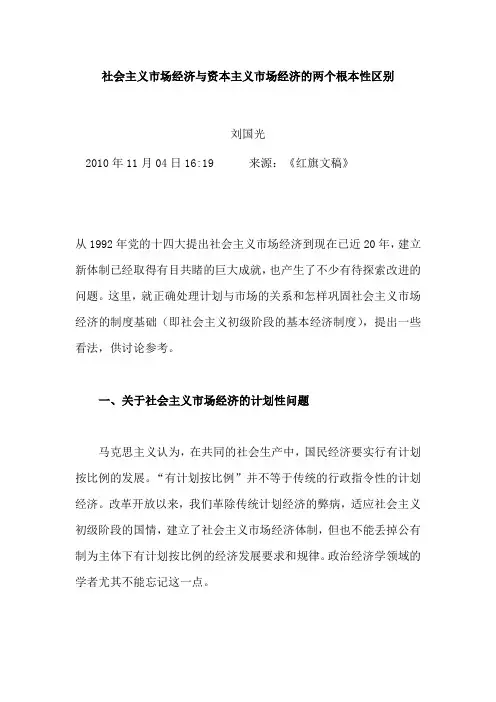 社会主义市场经济与资本主义市场经济的两个根本性区别

刘国光

2010 年 11 月 04 日 16:19　　来源：《红旗文稿》

从 1992 年党的十四大提出社会主义市场经济到现在已近 20 年，建立新体制已经取得有目共睹的巨大成就，也产生了不少有待探索改进的问题。这里，就正确处理计划与市场的关系和怎样巩固社会主义市场经济的制度基础（即社会主义初级阶段的基本经济制度），提出一些看法，供讨论参考。

一、关于社会主义市场经济的计划性问题

马克思主义认为，在共同的社会生产中，国民经济要实行有计划按比例的发展。“有计划按比例”并不等于传统的行政指令性的计划经济。改革开放以来，我们革除传统计划经济的弊病，适应社会主义初级阶段的国情，建立了社会主义市场经济体制，但也不能丢掉公有制为主体下有计划按比例的经济发展要求和规律。政治经济学领域的学者尤其不能忘记这一点。